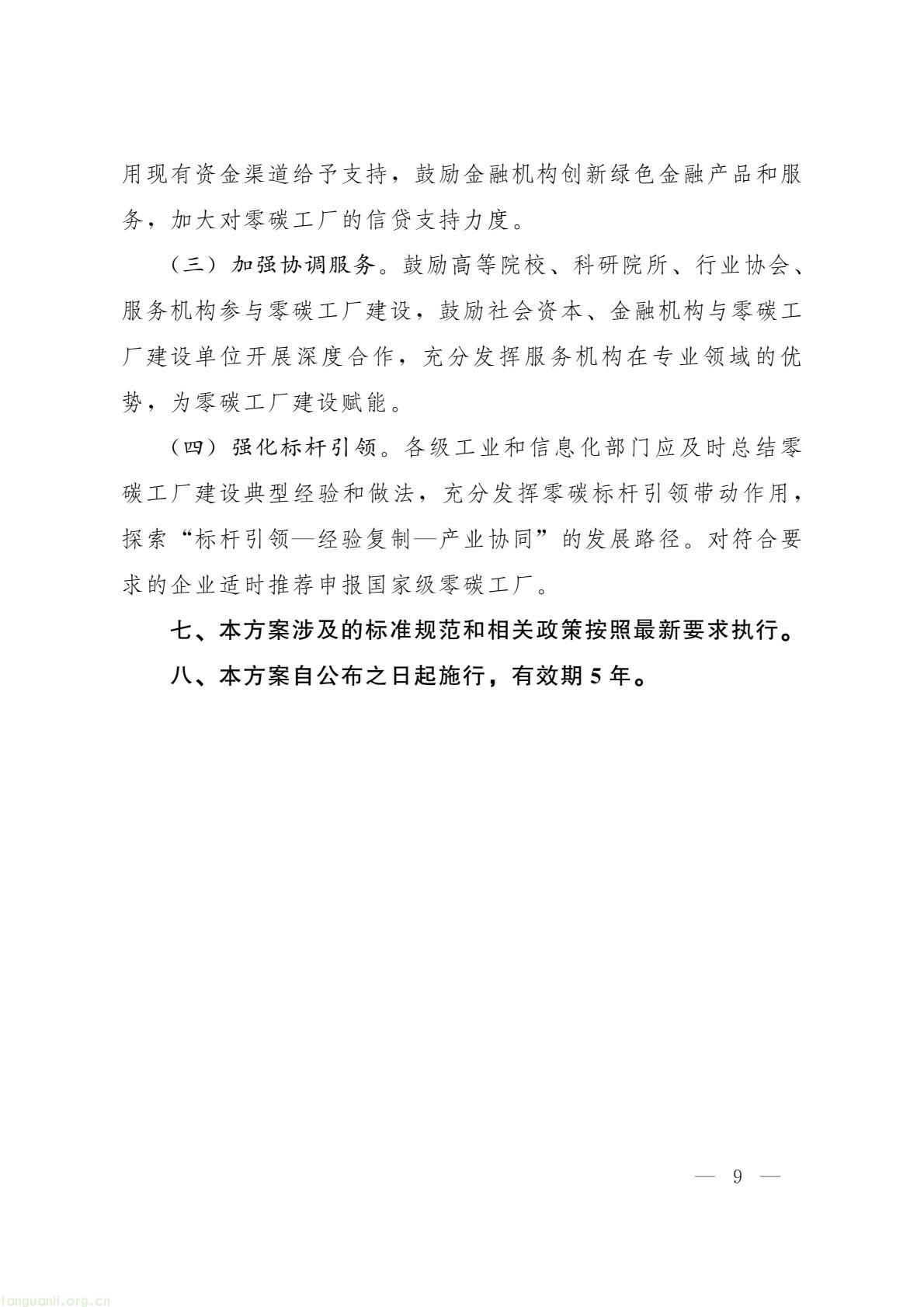 用现有资金渠道给予支持，鼓励金融机构创新绿色金融产品和服务，加大对零碳工厂的信贷支持力度。

（三）加强协调服务。鼓励高等院校、科研院所、行业协会、服务机构参与零碳工厂建设，鼓励社会资本、金融机构与零碳工厂建设单位开展深度合作，充分发挥服务机构在专业领域的优势，为零碳工厂建设赋能。

（四）强化标杆引领。各级工业和信息化部门应及时总结零碳工厂建设典型经验和做法，充分发挥零碳标杆引领带动作用，探索“标杆引领—经验复制—产业协同”的发展路径。对符合要求的企业适时推荐申报国家级零碳工厂。

七、本方案涉及的标准规范和相关政策按照最新要求执行。

八、本方案自公布之日起施行，有效期5年。

— 9 —

tanguanli.org.cn